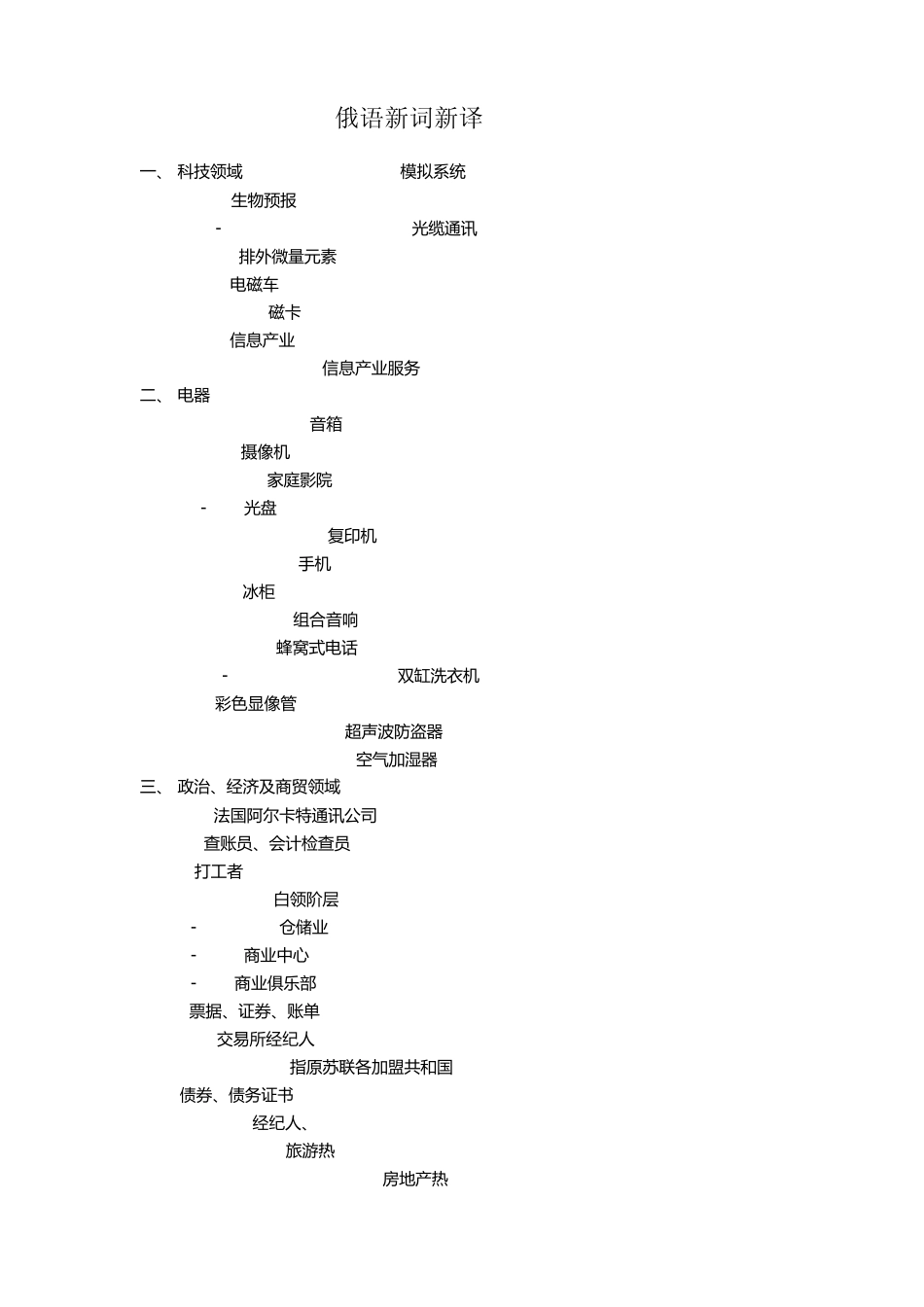 俄语新词新译

一、 科技领域 模拟系统

生物预报

- 光缆通讯

排外微量元素

电磁车

磁卡

信息产业

信息产业服务

二、 电器

音箱

摄像机

家庭影院

- 光盘

复印机

手机

冰柜

组合音响

蜂窝式电话

- 双缸洗衣机

彩色显像管

超声波防盗器

空气加湿器

三、 政治、经济及商贸领域

法国阿尔卡特通讯公司

查账员、会计检查员

打工者

白领阶层

- 仓储业

- 商业中心

- 商业俱乐部

票据、证券、账单

交易所经纪人

指原苏联各加盟共和国

债券、债务证书

经纪人、

旅游热

房地产热